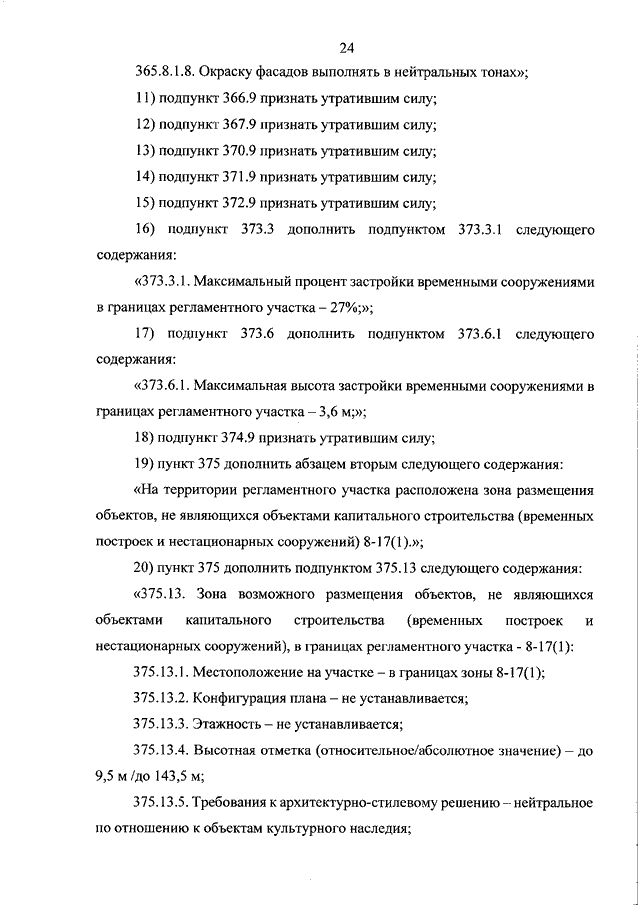 24

365.8.1.8. Окраску фасадов выполнять в нейтральных тонах»;

11) подпункт 366.9 признать утратившим силу;

12) подпункт 367.9 признать утратившим силу;

13) подпункт 370.9 признать утратившим силу;

14) подпункт 371.9 признать утратившим силу;

15) подпункт 372.9 признать утратившим силу;

16) подпункт 373.3 дополнить подпунктом 373.3.1 следующего содержания:

«373.3.1. Максимальный процент застройки временными сооружениями в границах регламентного участка – 27%;»;

17) подпункт 373.6 дополнить подпунктом 373.6.1 следующего содержания:

«373.6.1. Максимальная высота застройки временными сооружениями в границах регламентного участка – 3,6 м;»;

18) подпункт 374.9 признать утратившим силу;

19) пункт 375 дополнить абзацем вторым следующего содержания:

«На территории регламентного участка расположена зона размещения объектов, не являющихся объектами капитального строительства (временных построек и нестационарных сооружений) 8-17(1).»;

20) пункт 375 дополнить подпунктом 375.13 следующего содержания:

«375.13. Зона возможного размещения объектов, не являющихся объектами капитального строительства (временных построек и нестационарных сооружений), в границах регламентного участка - 8-17(1):

375.13.1. Местоположение на участке – в границах зоны 8-17(1);

375.13.2. Конфигурация плана – не устанавливается;

375.13.3. Этажность – не устанавливается;

375.13.4. Высотная отметка (относительное/абсолютное значение) – до 9,5 м /до 143,5 м;

375.13.5. Требования к архитектурно-стилевому решению – нейтральное по отношению к объектам культурного наследия;